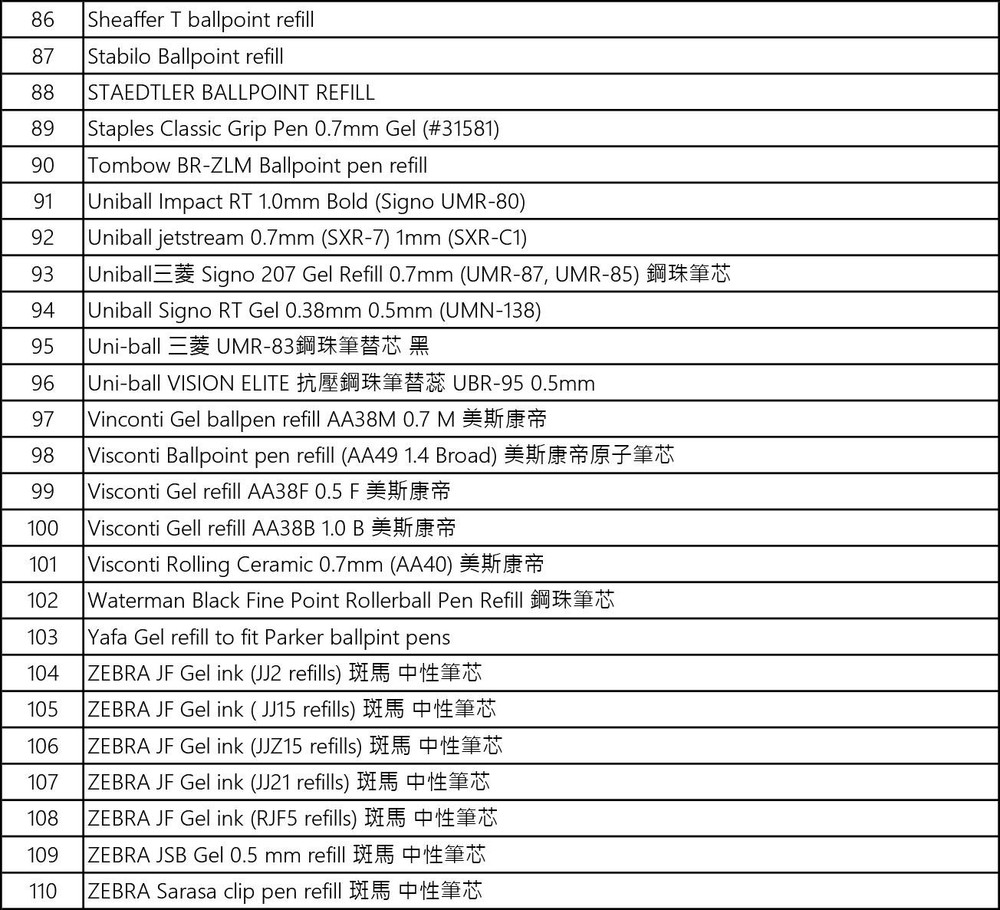 | 86 | Sheaffer T ballpoint refill |
|---|---|
| 87 | Stabilo Ballpoint refill |
| 88 | STAEDTLER BALLPOINT REFILL |
| 89 | Staples Classic Grip Pen 0.7mm Gel (#31581) |
| 90 | Tombow BR-ZLM Ballpoint pen refill |
| 91 | Uniball Impact RT 1.0mm Bold (Signo UMR-80) |
| 92 | Uniball jetstream 0.7mm (SXR-7) 1mm (SXR-C1) |
| 93 | Uniball三菱 Signo 207 Gel Refill 0.7mm (UMR-87, UMR-85) 鋼珠筆芯 |
| 94 | Uniball Signo RT Gel 0.38mm 0.5mm (UMN-138) |
| 95 | Uni-ball 三菱 UMR-83鋼珠筆替芯 黑 |
| 96 | Uni-ball VISION ELITE 抗壓鋼珠筆替蕊 UBR-95 0.5mm |
| 97 | Vinconti Gel ballpen refill AA38M 0.7 M 美斯康帝 |
| 98 | Visconti Ballpoint pen refill (AA49 1.4 Broad) 美斯康帝原子筆芯 |
| 99 | Visconti Gel refill AA38F 0.5 F 美斯康帝 |
| 100 | Visconti Gell refill AA38B 1.0 B 美斯康帝 |
| 101 | Visconti Rolling Ceramic 0.7mm (AA40) 美斯康帝 |
| 102 | Waterman Black Fine Point Rollerball Pen Refill 鋼珠筆芯 |
| 103 | Yafa Gel refill to fit Parker ballpint pens |
| 104 | ZEBRA JF Gel ink (JJ2 refills) 斑馬 中性筆芯 |
| 105 | ZEBRA JF Gel ink ( JJ15 refills) 斑馬 中性筆芯 |
| 106 | ZEBRA JF Gel ink (JJZ15 refills) 斑馬 中性筆芯 |
| 107 | ZEBRA JF Gel ink (JJ21 refills) 斑馬 中性筆芯 |
| 108 | ZEBRA JF Gel ink (RJF5 refills) 斑馬 中性筆芯 |
| 109 | ZEBRA JSB Gel 0.5 mm refill 斑馬 中性筆芯 |
| 110 | ZEBRA Sarasa clip pen refill 斑馬 中性筆芯 |